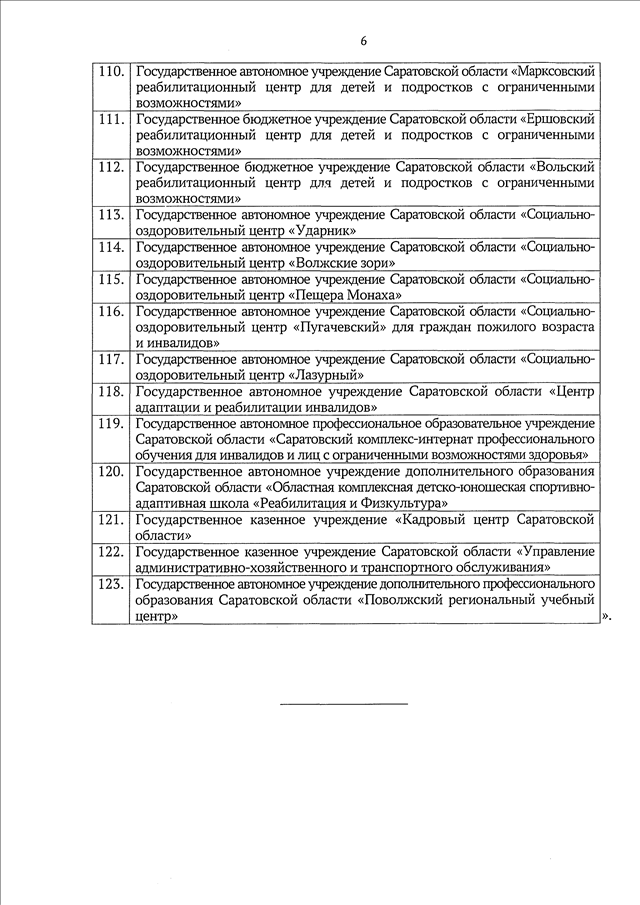 6

| | |
|---|---|
| 110. | Государственное автономное учреждение Саратовской области «Марксовский реабилитационный центр для детей и подростков с ограниченными возможностями» |
| 111. | Государственное бюджетное учреждение Саратовской области «Ершовский реабилитационный центр для детей и подростков с ограниченными возможностями» |
| 112. | Государственное бюджетное учреждение Саратовской области «Вольский реабилитационный центр для детей и подростков с ограниченными возможностями» |
| 113. | Государственное автономное учреждение Саратовской области «Социально-оздоровительный центр «Ударник» |
| 114. | Государственное автономное учреждение Саратовской области «Социально-оздоровительный центр «Волжские зори» |
| 115. | Государственное автономное учреждение Саратовской области «Социально-оздоровительный центр «Пещера Монаха» |
| 116. | Государственное автономное учреждение Саратовской области «Социально-оздоровительный центр «Пугачевский» для граждан пожилого возраста и инвалидов» |
| 117. | Государственное автономное учреждение Саратовской области «Социально-оздоровительный центр «Лазурный» |
| 118. | Государственное автономное учреждение Саратовской области «Центр адаптации и реабилитации инвалидов» |
| 119. | Государственное автономное профессиональное образовательное учреждение Саратовской области «Саратовский комплекс-интернат профессионального обучения для инвалидов и лиц с ограниченными возможностями здоровья» |
| 120. | Государственное автономное учреждение дополнительного образования Саратовской области «Областная комплексная детско-юношеская спортивно-адаптивная школа «Реабилитация и Физкультура» |
| 121. | Государственное казенное учреждение «Кадровый центр Саратовской области» |
| 122. | Государственное казенное учреждение Саратовской области «Управление административно-хозяйственного и транспортного обслуживания» |
| 123. | Государственное автономное учреждение дополнительного профессионального образования Саратовской области «Поволжский региональный учебный центр» |

».